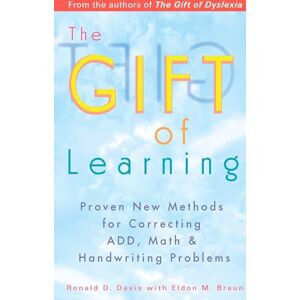 From the authors of The Gift of Dyslexia

The GIFT of Learning

Proven New Methods for Correcting ADD, Math & Handwriting Problems

Ronald D. Davis with Eldon M. Braun